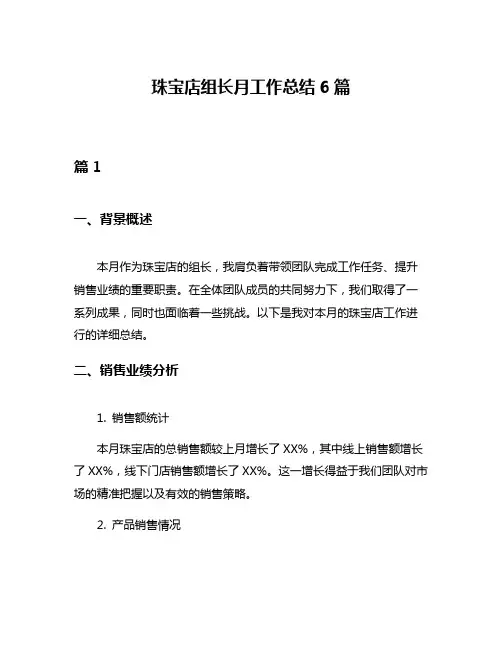 珠宝店组长月工作总结 6 篇

篇 1

一、背景概述

本月作为珠宝店的组长，我肩负着带领团队完成工作任务、提升销售业绩的重要职责。在全体团队成员的共同努力下，我们取得了一系列成果，同时也面临着一些挑战。以下是我对本月的珠宝店工作进行的详细总结。

二、销售业绩分析

1. 销售额统计

本月珠宝店的总销售额较上月增长了 XX%，其中线上销售额增长了 XX%，线下门店销售额增长了 XX%。这一增长得益于我们团队对市场的精准把握以及有效的销售策略。

2. 产品销售情况